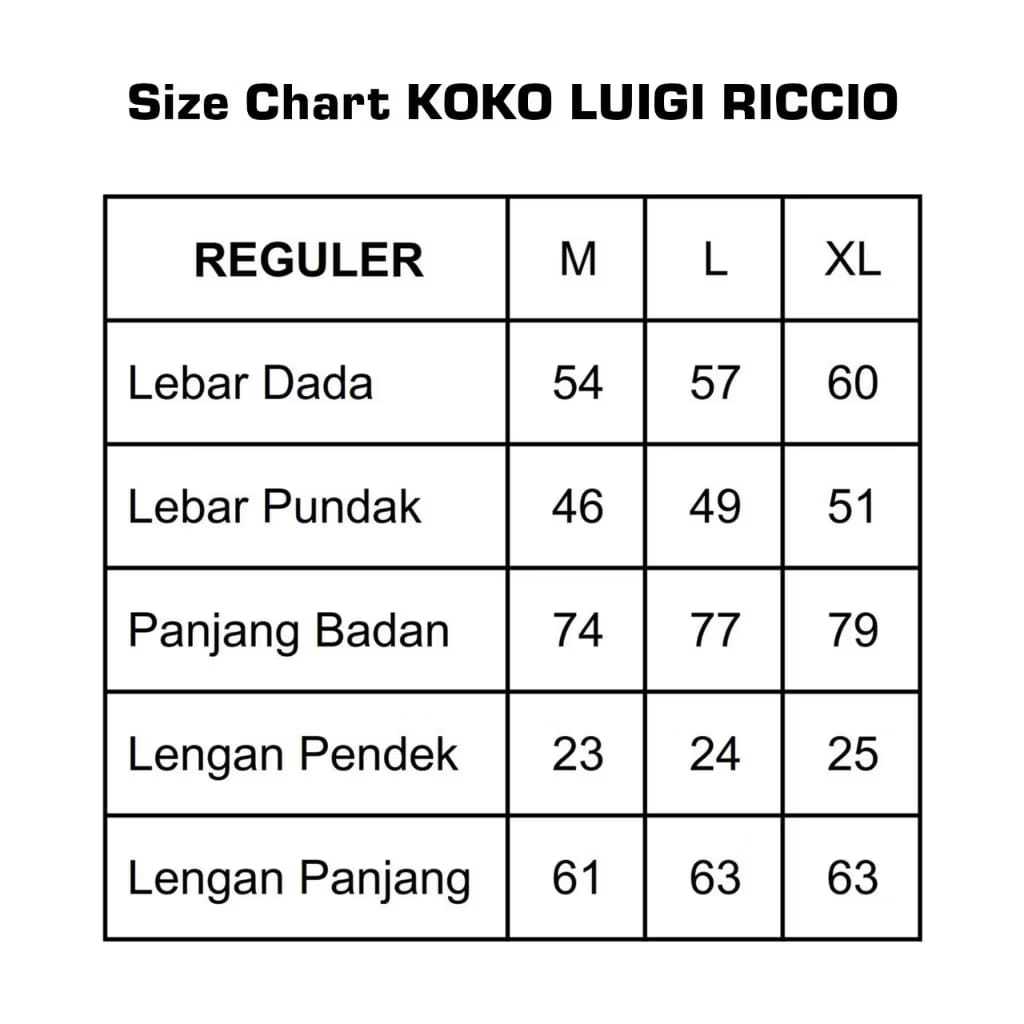 Size Chart KOKO LUIGI RICCIO

| REGULER | M | L | XL |
|---|---|---|---|
| Lebar Dada | 54 | 57 | 60 |
| Lebar Pundak | 46 | 49 | 51 |
| Panjang Badan | 74 | 77 | 79 |
| Lengan Pendek | 23 | 24 | 25 |
| Lengan Panjang | 61 | 63 | 63 |